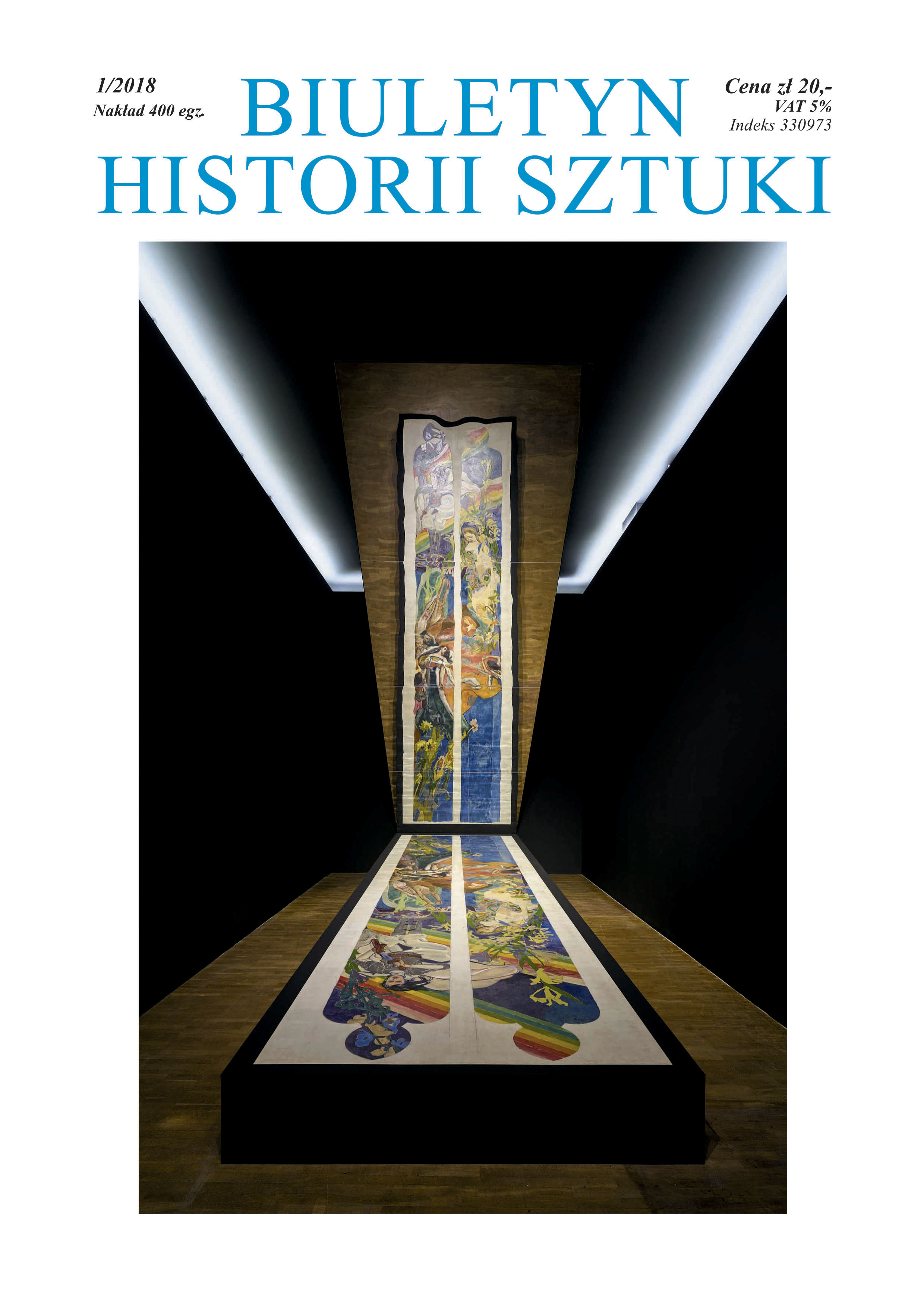 1/2018
Nakład 400 egz.

BIULETYN
HISTORII SZTUKI

Cena zł 20,-
VAT 5%
Indeks 330973